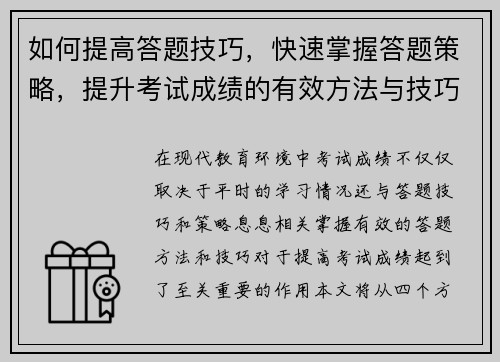 如何提高答题技巧，快速掌握答题策略，提升考试成绩的有效方法与技巧

在现代教育环境中考试成绩不仅仅取决于平时的学习情况还与答题技巧和策略息息相关掌握有效的答题方法和技巧对于提高考试成绩起到了至关重要的作用本文将从四个方